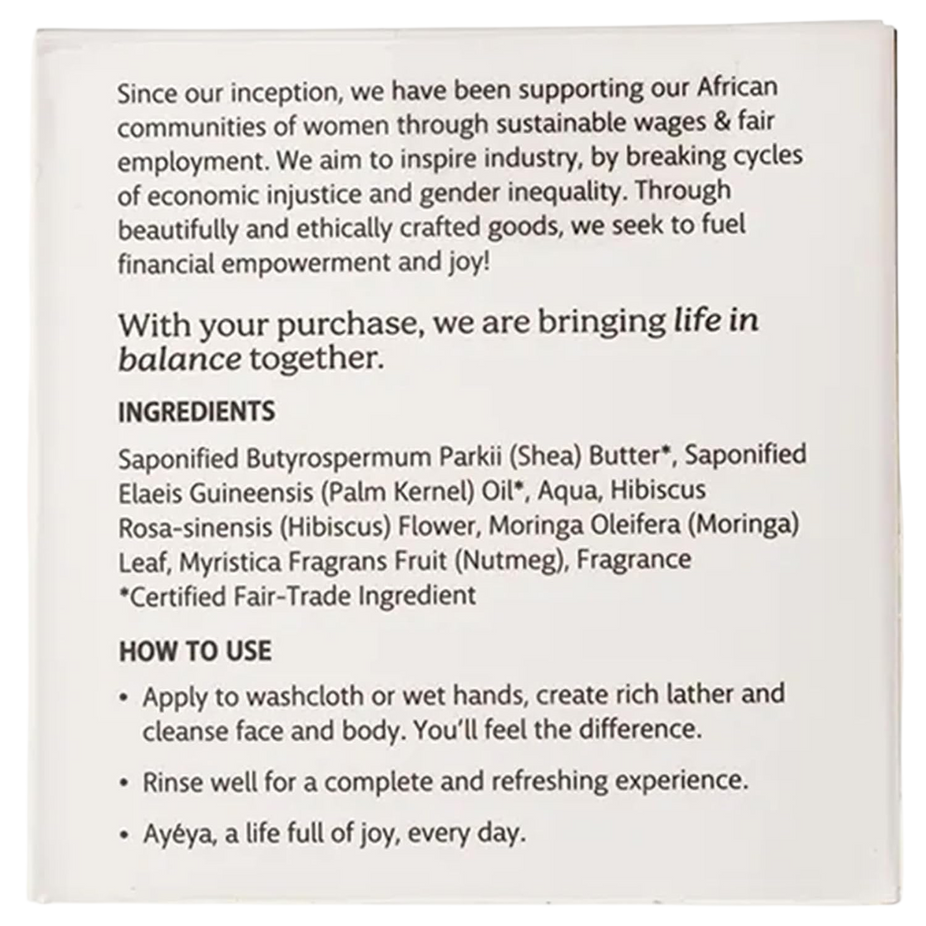 Since our inception, we have been supporting our African communities of women through sustainable wages & fair employment. We aim to inspire industry, by breaking cycles of economic injustice and gender inequality. Through beautifully and ethically crafted goods, we seek to fuel financial empowerment and joy!

With your purchase, we are bringing life in balance together.

INGREDIENTS

Saponified Butyrospermum Parkii (Shea) Butter*, Saponified Elaeis Guineensis (Palm Kernel) Oil*, Aqua, Hibiscus Rosa-sinensis (Hibiscus) Flower, Moringa Oleifera (Moringa) Leaf, Myristica Fragrans Fruit (Nutmeg), Fragrance
*Certified Fair-Trade Ingredient

HOW TO USE

• Apply to washcloth or wet hands, create rich lather and cleanse face and body. You'll feel the difference.

• Rinse well for a complete and refreshing experience.

• Ayéya, a life full of joy, every day.